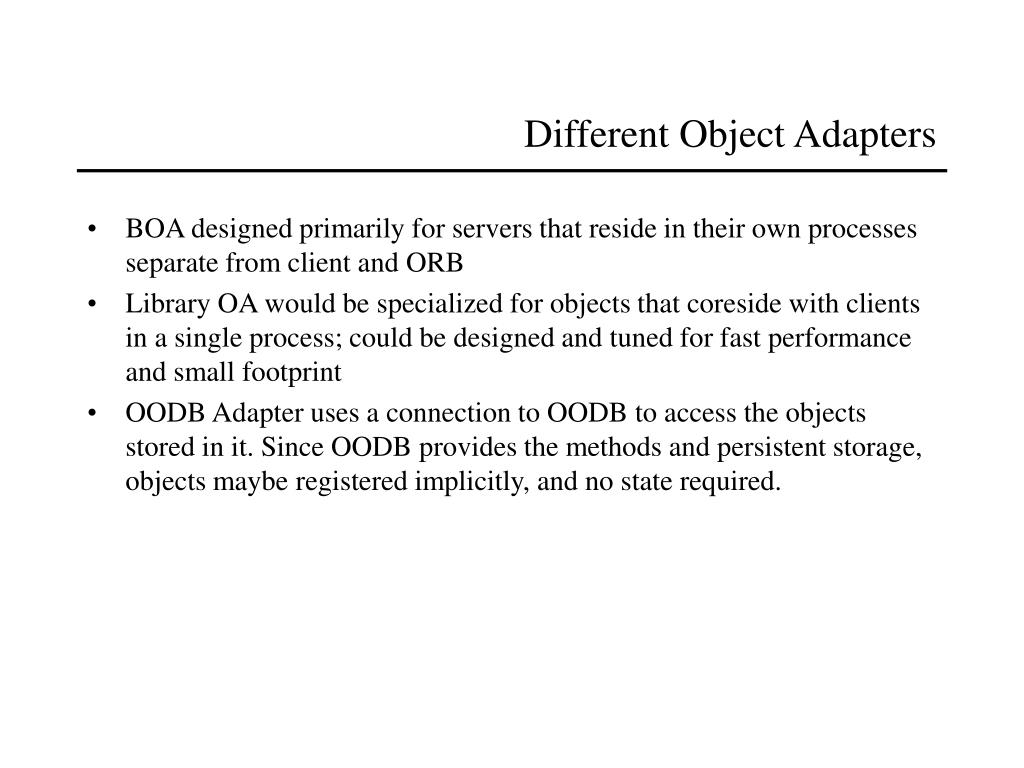 Different Object Adapters

• BOA designed primarily for servers that reside in their own processes separate from client and ORB

• Library OA would be specialized for objects that coreside with clients in a single process; could be designed and tuned for fast performance and small footprint

• OODB Adapter uses a connection to OODB to access the objects stored in it. Since OODB provides the methods and persistent storage, objects maybe registered implicitly, and no state required.